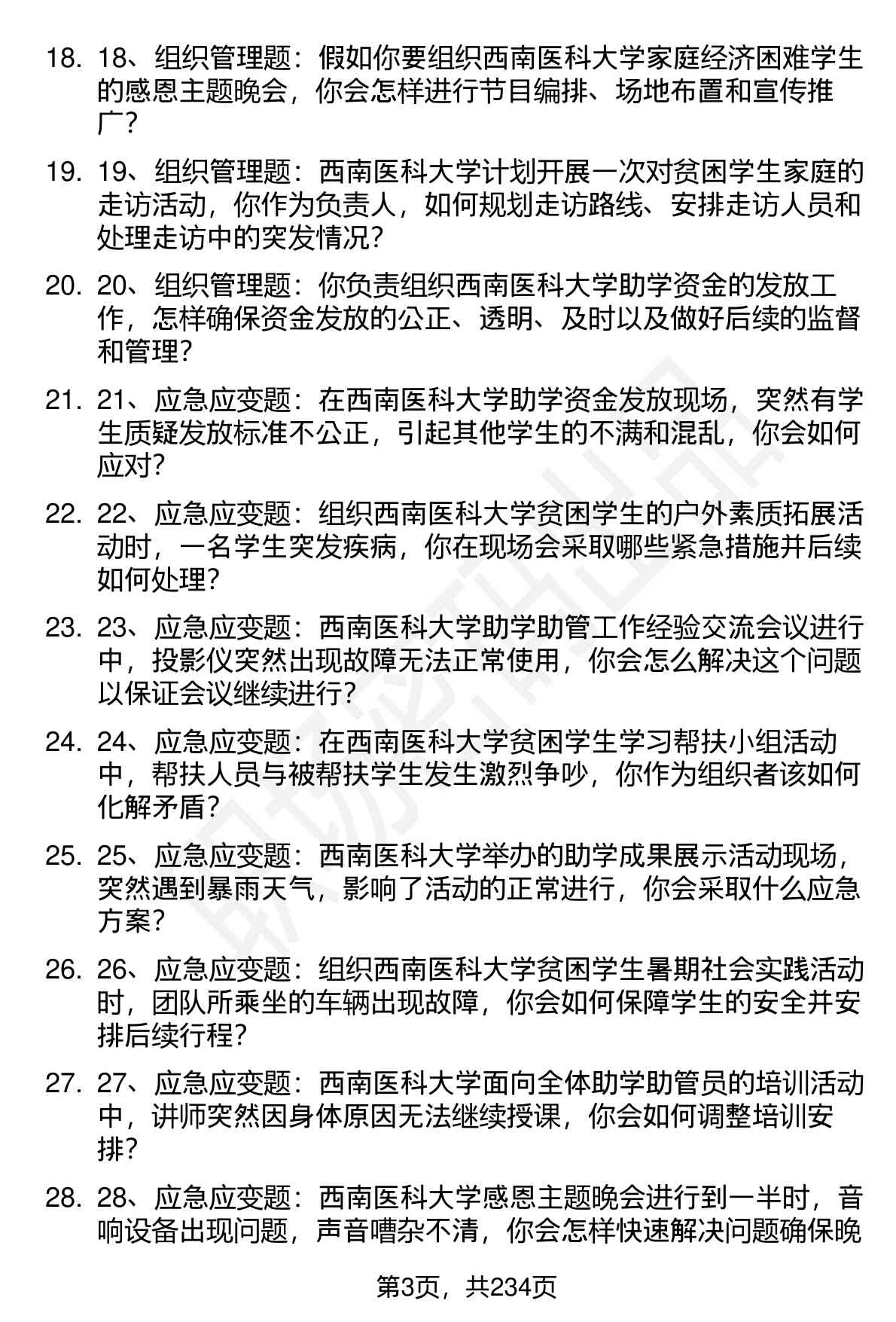 18. 18、组织管理题：假如你要组织西南医科大学家庭经济困难学生的感恩主题晚会，你会怎样进行节目编排、场地布置和宣传推广？

19. 19、组织管理题：西南医科大学计划开展一次对贫困学生家庭的走访活动，你作为负责人，如何规划走访路线、安排走访人员和处理走访中的突发情况？

20. 20、组织管理题：你负责组织西南医科大学助学资金的发放工作，怎样确保资金发放的公正、透明、及时以及做好后续的监督和管理？

21. 21、应急应变题：在西南医科大学助学资金发放现场，突然有学生质疑发放标准不公正，引起其他学生的不满和混乱，你会如何应对？

22. 22、应急应变题：组织西南医科大学贫困学生的户外素质拓展活动时，一名学生突发疾病，你在现场会采取哪些紧急措施并后续如何处理？

23. 23、应急应变题：西南医科大学助学助管工作经验交流会议进行中，投影仪突然出现故障无法正常使用，你会怎么解决这个问题以保证会议继续进行？

24. 24、应急应变题：在西南医科大学贫困学生学习帮扶小组活动中，帮扶人员与被帮扶学生发生激烈争吵，你作为组织者该如何化解矛盾？

25. 25、应急应变题：西南医科大学举办的助学成果展示活动现场，突然遇到暴雨天气，影响了活动的正常进行，你会采取什么应急方案？

26. 26、应急应变题：组织西南医科大学贫困学生暑期社会实践活动时，团队所乘坐的车辆出现故障，你会如何保障学生的安全并安排后续行程？

27. 27、应急应变题：西南医科大学面向全体助学助管员的培训活动中，讲师突然因身体原因无法继续授课，你会如何调整培训安排？

28. 28、应急应变题：西南医科大学感恩主题晚会进行到一半时，音响设备出现问题，声音嘈杂不清，你会怎样快速解决问题确保晚

第3页，共234页